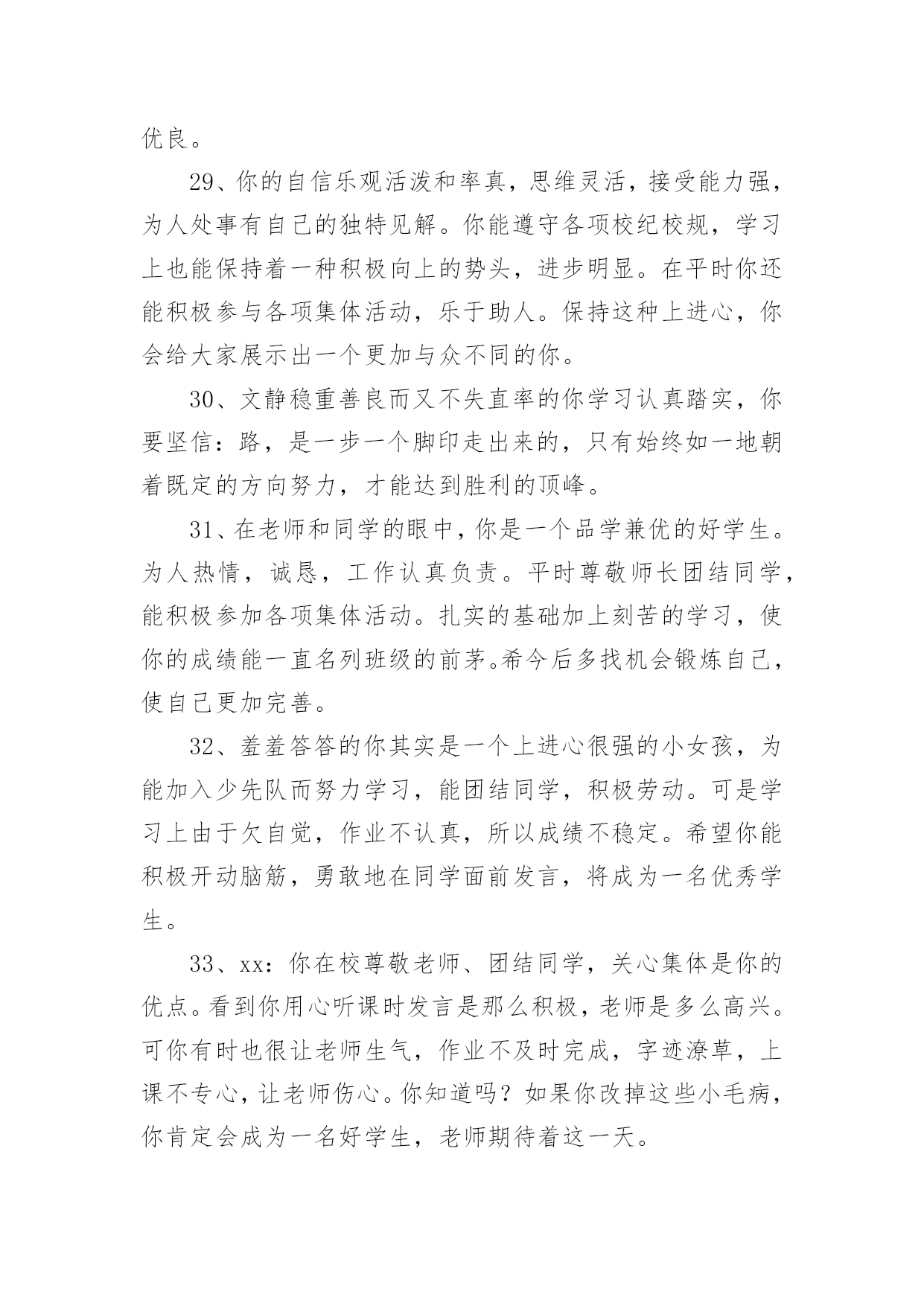 优良。

29、你的自信乐观活泼和率真，思维灵活，接受能力强，为人处事有自己的独特见解。你能遵守各项校纪校规，学习上也能保持着一种积极向上的势头，进步明显。在平时你还能积极参与各项集体活动，乐于助人。保持这种上进心，你会给大家展示出一个更加与众不同的你。

30、文静稳重善良而又不失直率的你学习认真踏实，你要坚信：路，是一步一个脚印走出来的，只有始终如一地朝着既定的方向努力，才能达到胜利的顶峰。

31、在老师和同学的眼中，你是一个品学兼优的好学生。为人热情，诚恳，工作认真负责。平时尊敬师长团结同学，能积极参加各项集体活动。扎实的基础加上刻苦的学习，使你的成绩能一直名列班级的前茅。希今后多找机会锻炼自己，使自己更加完善。

32、羞羞答答的你其实是一个上进心很强的小女孩，为能加入少先队而努力学习，能团结同学，积极劳动。可是学习上由于欠自觉，作业不认真，所以成绩不稳定。希望你能积极开动脑筋，勇敢地在同学面前发言，将成为一名优秀学生。

33、xx：你在校尊敬老师、团结同学，关心集体是你的优点。看到你用心听课时发言是那么积极，老师是多么高兴。可你有时也很让老师生气，作业不及时完成，字迹潦草，上课不专心，让老师伤心。你知道吗？如果你改掉这些小毛病，你肯定会成为一名好学生，老师期待着这一天。